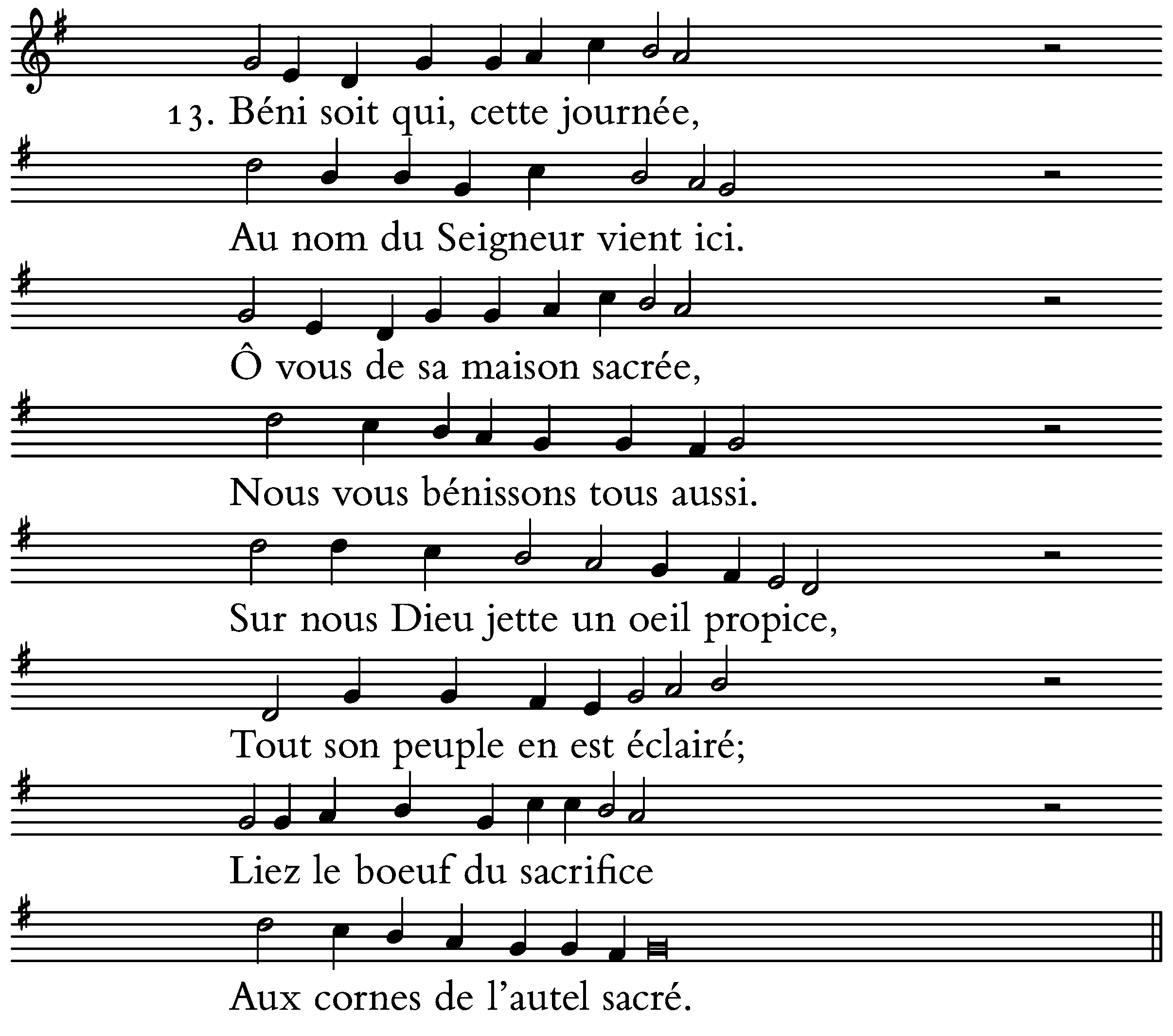 13. Béni soit qui, cette journée,

Au nom du Seigneur vient ici.

Ô vous de sa maison sacrée,

Nous vous bénissons tous aussi.

Sur nous Dieu jette un oeil propice,

Tout son peuple en est éclairé;

Liez le boeuf du sacrifice

Aux cornes de l'autel sacré.